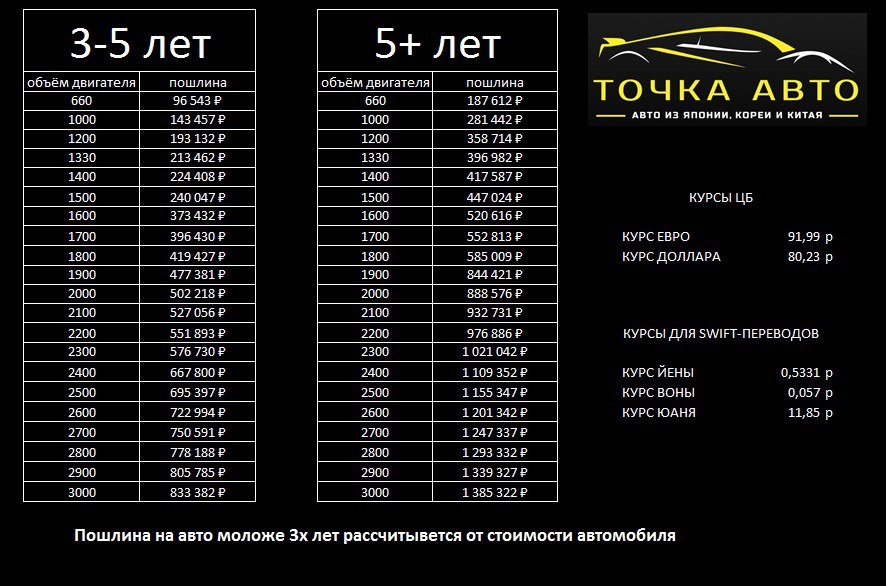 3-5 лет

| объём двигателя | пошлина |
|---|---|
| 660 | 96 543 ₽ |
| 1000 | 143 457 ₽ |
| 1200 | 193 132 ₽ |
| 1330 | 213 462 ₽ |
| 1400 | 224 408 ₽ |
| 1500 | 240 047 ₽ |
| 1600 | 373 432 ₽ |
| 1700 | 396 430 ₽ |
| 1800 | 419 427 ₽ |
| 1900 | 477 381 ₽ |
| 2000 | 502 218 ₽ |
| 2100 | 527 056 ₽ |
| 2200 | 551 893 ₽ |
| 2300 | 576 730 ₽ |
| 2400 | 667 800 ₽ |
| 2500 | 695 397 ₽ |
| 2600 | 722 994 ₽ |
| 2700 | 750 591 ₽ |
| 2800 | 778 188 ₽ |
| 2900 | 805 785 ₽ |
| 3000 | 833 382 ₽ |

5+ лет

| объём двигателя | пошлина |
|---|---|
| 660 | 187 612 ₽ |
| 1000 | 281 442 ₽ |
| 1200 | 358 714 ₽ |
| 1330 | 396 982 ₽ |
| 1400 | 417 587 ₽ |
| 1500 | 447 024 ₽ |
| 1600 | 520 616 ₽ |
| 1700 | 552 813 ₽ |
| 1800 | 585 009 ₽ |
| 1900 | 844 421 ₽ |
| 2000 | 888 576 ₽ |
| 2100 | 932 731 ₽ |
| 2200 | 976 886 ₽ |
| 2300 | 1 021 042 ₽ |
| 2400 | 1 109 352 ₽ |
| 2500 | 1 155 347 ₽ |
| 2600 | 1 201 342 ₽ |
| 2700 | 1 247 337 ₽ |
| 2800 | 1 293 332 ₽ |
| 2900 | 1 339 327 ₽ |
| 3000 | 1 385 322 ₽ |

ТОЧКА АВТО
АВТО ИЗ ЯПОНИИ, КОРЕИ И КИТАЯ

КУРСЫ ЦБ

КУРС ЕВРО 91,99 р
КУРС ДОЛЛАРА 80,23 р

КУРСЫ ДЛЯ SWIFT-ПЕРЕВОДОВ

КУРС ЙЕНЫ 0,5331 р
КУРС ВОНЫ 0,057 р
КУРС ЮАНЯ 11,85 р

Пошлина на авто моложе 3х лет рассчитывется от стоимости автомобиля